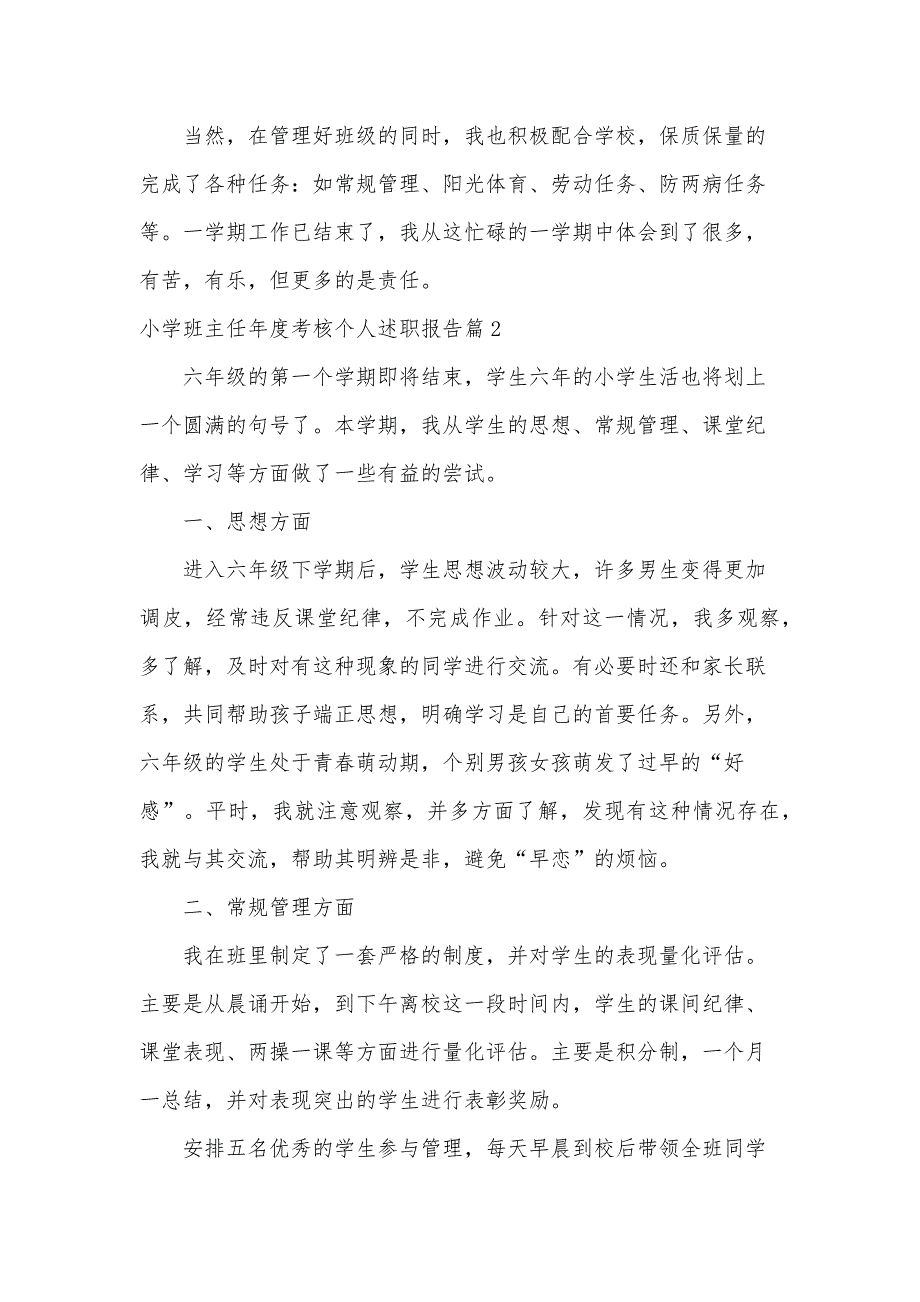 当然，在管理好班级的同时，我也积极配合学校，保质保量的完成了各种任务：如常规管理、阳光体育、劳动任务、防两病任务等。一学期工作已结束了，我从这忙碌的一学期中体会到了很多，有苦，有乐，但更多的是责任。

小学班主任年度考核个人述职报告篇2

六年级的第一个学期即将结束，学生六年的小学生活也将划上一个圆满的句号了。本学期，我从学生的思想、常规管理、课堂纪律、学习等方面做了一些有益的尝试。

一、思想方面

进入六年级下学期后，学生思想波动较大，许多男生变得更加调皮，经常违反课堂纪律，不完成作业。针对这一情况，我多观察，多了解，及时对有这种现象的同学进行交流。有必要时还和家长联系，共同帮助孩子端正思想，明确学习是自己的首要任务。另外，六年级的学生处于青春萌动期，个别男孩女孩萌发了过早的“好感”。平时，我就注意观察，并多方面了解，发现有这种情况存在，我就与其交流，帮助其明辨是非，避免“早恋”的烦恼。

二、常规管理方面

我在班里制定了一套严格的制度，并对学生的表现量化评估。主要是从晨诵开始，到下午离校这一段时间内，学生的课间纪律、课堂表现、两操一课等方面进行量化评估。主要是积分制，一个月一总结，并对表现突出的学生进行表彰奖励。

安排五名优秀的学生参与管理，每天早晨到校后带领全班同学